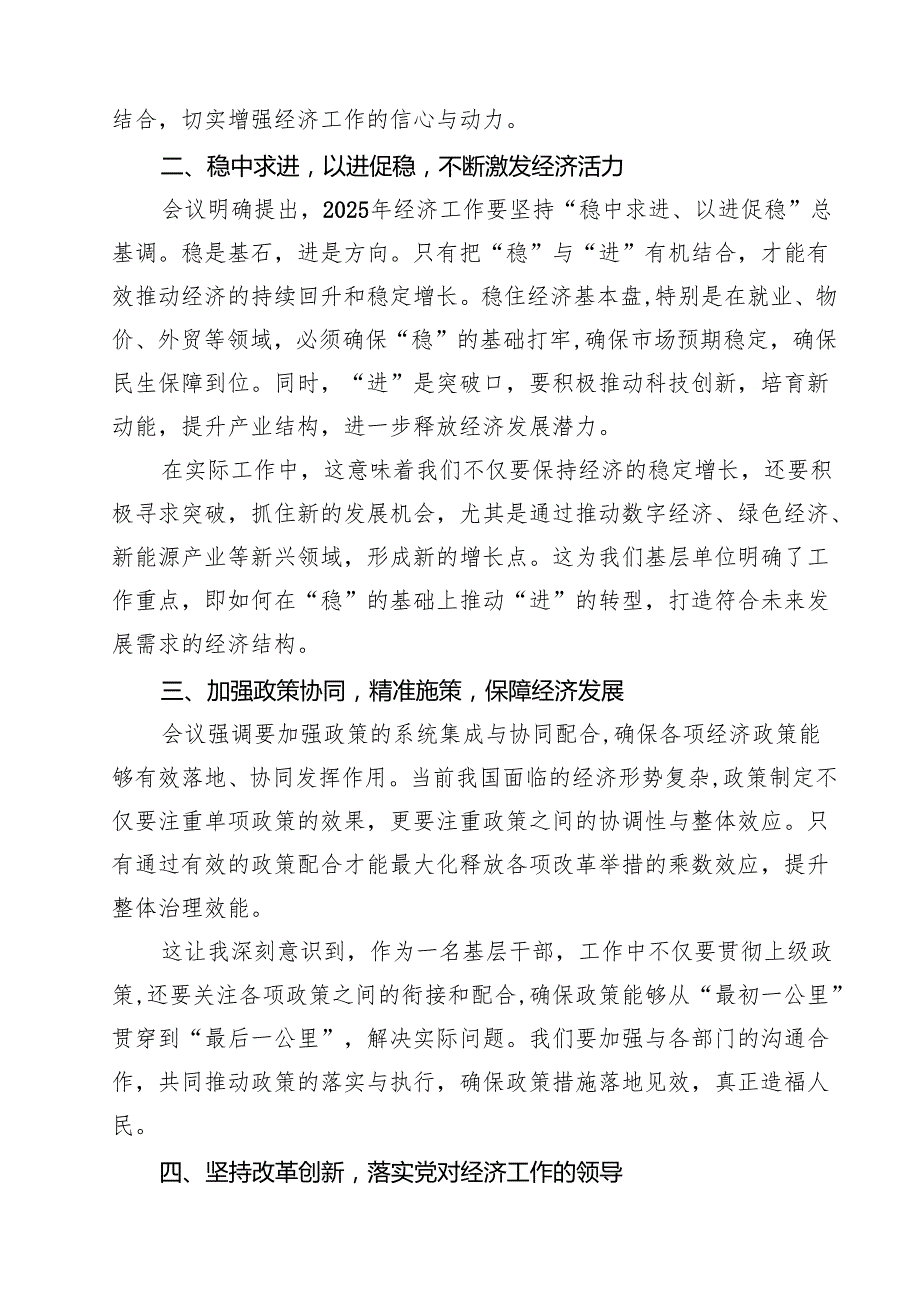 结合，切实增强经济工作的信心与动力。

二、稳中求进，以进促稳，不断激发经济活力

会议明确提出，2025年经济工作要坚持“稳中求进、以进促稳”总基调。稳是基石，进是方向。只有把“稳”与“进”有机结合，才能有效推动经济的持续回升和稳定增长。稳住经济基本盘，特别是在就业、物价、外贸等领域，必须确保“稳”的基础打牢，确保市场预期稳定，确保民生保障到位。同时，“进”是突破口，要积极推动科技创新，培育新动能，提升产业结构，进一步释放经济发展潜力。

在实际工作中，这意味着我们不仅要保持经济的稳定增长，还要积极寻求突破，抓住新的发展机会，尤其是通过推动数字经济、绿色经济、新能源产业等新兴领域，形成新的增长点。这为我们基层单位明确了工作重点，即如何在“稳”的基础上推动“进”的转型，打造符合未来发展需求的经济结构。

三、加强政策协同，精准施策，保障经济发展

会议强调要加强政策的系统集成与协同配合，确保各项经济政策能够有效落地、协同发挥作用。当前我国面临的经济形势复杂，政策制定不仅要注重单项政策的效果，更要注重政策之间的协调性与整体效应。只有通过有效的政策配合才能最大化释放各项改革举措的乘数效应，提升整体治理效能。

这让我深刻意识到，作为一名基层干部，工作中不仅要贯彻上级政策，还要关注各项政策之间的衔接和配合，确保政策能够从“最初一公里”贯穿到“最后一公里”，解决实际问题。我们要加强与各部门的沟通合作，共同推动政策的落实与执行，确保政策措施落地见效，真正造福人民。

四、坚持改革创新，落实党对经济工作的领导